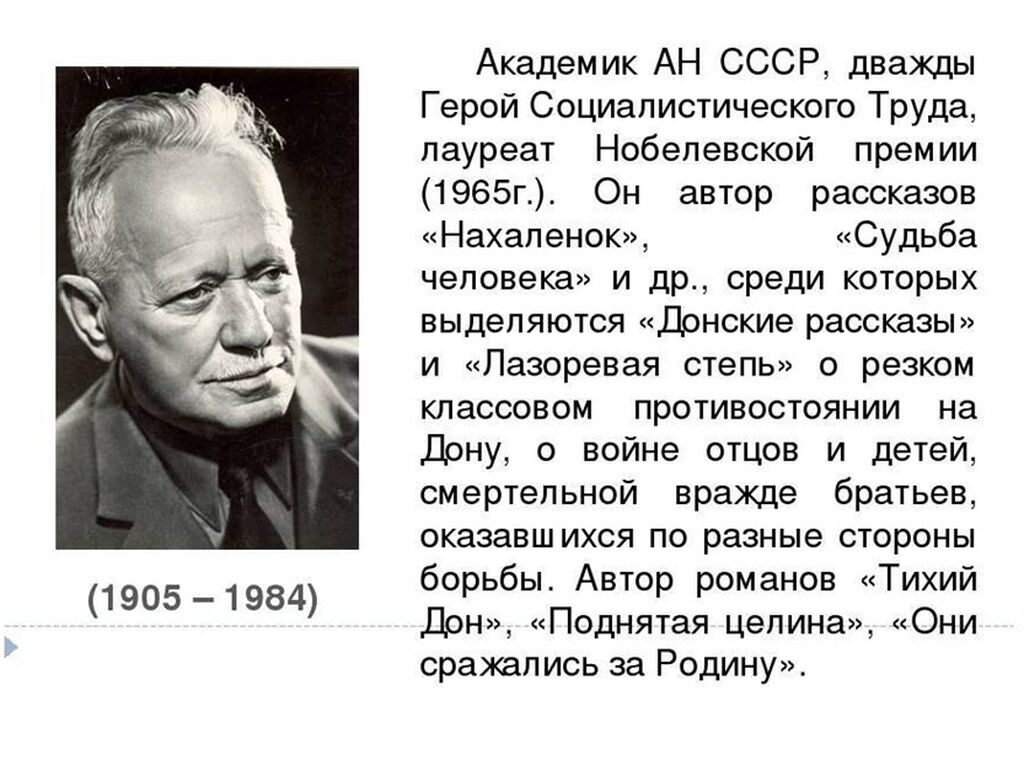 (1905 – 1984)

Академик АН СССР, дважды Герой Социалистического Труда, лауреат Нобелевской премии (1965г.). Он автор рассказов «Нахаленок», «Судьба человека» и др., среди которых выделяются «Донские рассказы» и «Лазоревая степь» о резком классовом противостоянии на Дону, о войне отцов и детей, смертельной вражде братьев, оказавшихся по разные стороны борьбы. Автор романов «Тихий Дон», «Поднятая целина», «Они сражались за Родину».